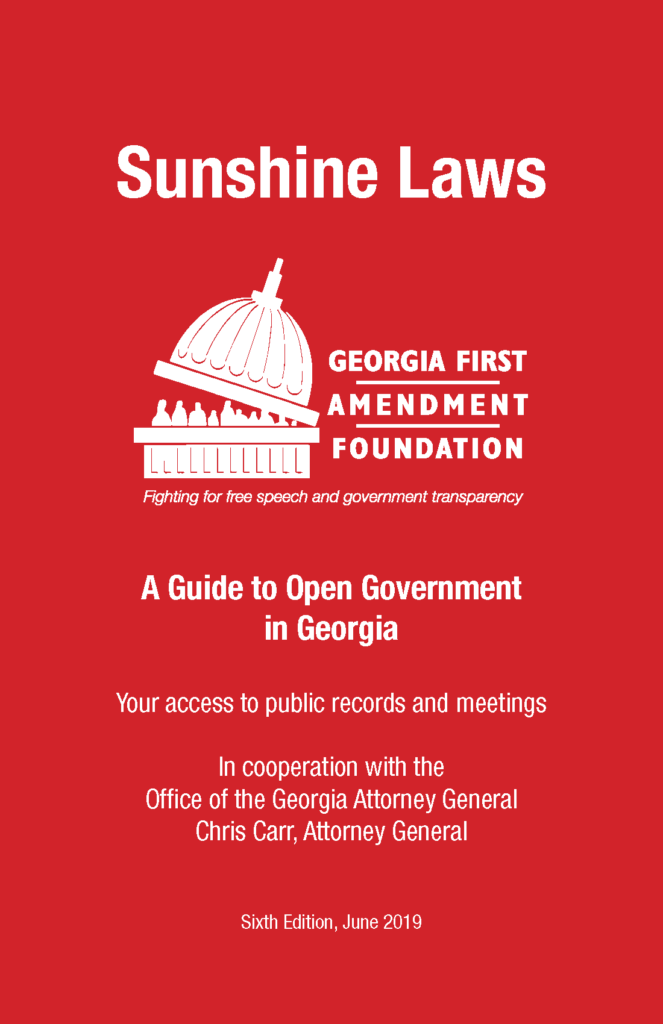 Sunshine Laws

GEORGIA FIRST
AMENDMENT
FOUNDATION

Fighting for free speech and government transparency

A Guide to Open Government in Georgia

Your access to public records and meetings

In cooperation with the
Office of the Georgia Attorney General
Chris Carr, Attorney General

Sixth Edition, June 2019